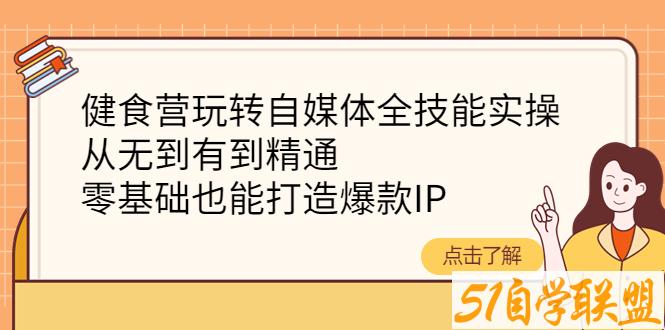 健食营玩转自媒体全技能实操
从无到有到精通
零基础也能打造爆款IP

点击了解

51自学联盟